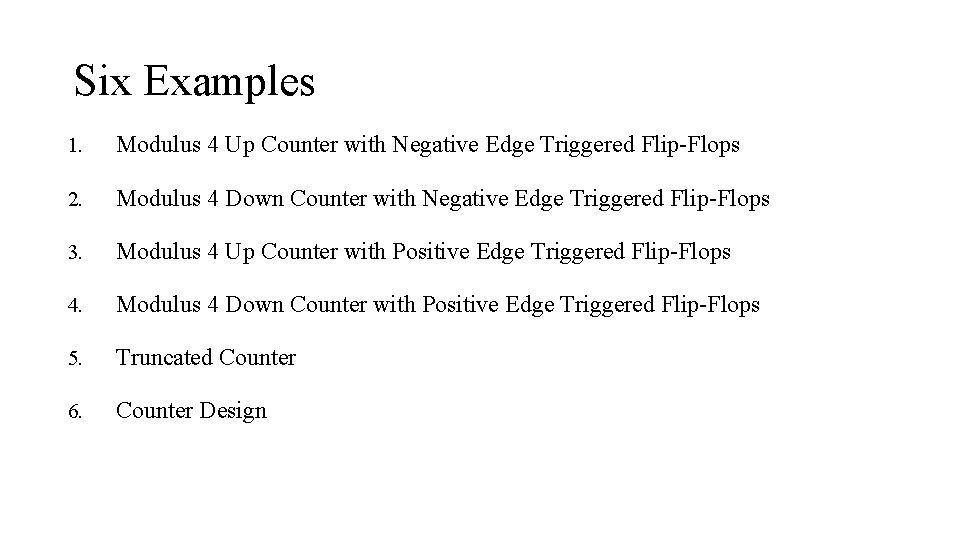 Six Examples

1. Modulus 4 Up Counter with Negative Edge Triggered Flip-Flops

2. Modulus 4 Down Counter with Negative Edge Triggered Flip-Flops

3. Modulus 4 Up Counter with Positive Edge Triggered Flip-Flops

4. Modulus 4 Down Counter with Positive Edge Triggered Flip-Flops

5. Truncated Counter

6. Counter Design